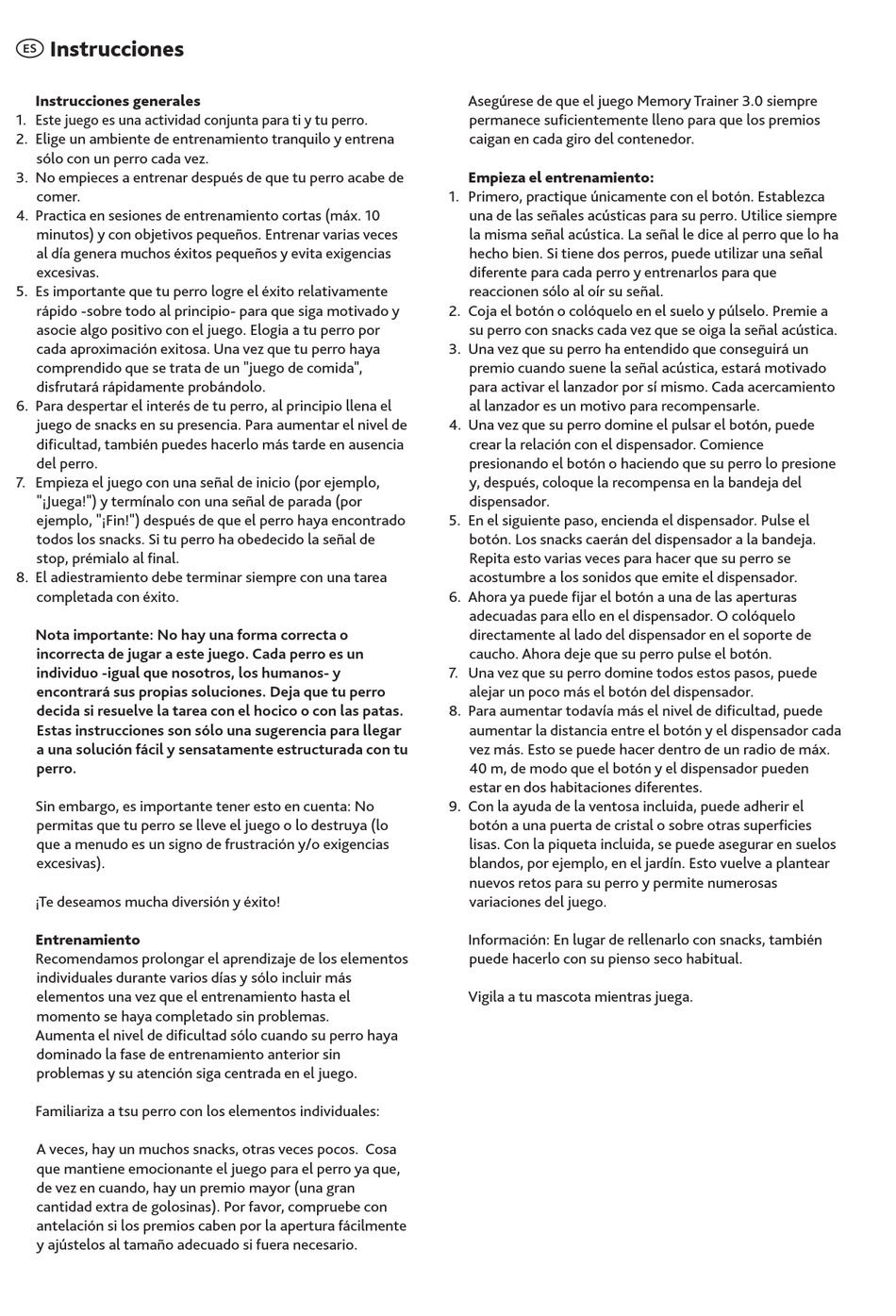 ES Instrucciones

**Instrucciones generales**
1. Este juego es una actividad conjunta para ti y tu perro.
2. Elige un ambiente de entrenamiento tranquilo y entrena sólo con un perro cada vez.
3. No empieces a entrenar después de que tu perro acabe de comer.
4. Practica en sesiones de entrenamiento cortas (máx. 10 minutos) y con objetivos pequeños. Entrenar varias veces al día genera muchos éxitos pequeños y evita exigencias excesivas.
5. Es importante que tu perro logre el éxito relativamente rápido -sobre todo al principio- para que siga motivado y asocie algo positivo con el juego. Elogia a tu perro por cada aproximación exitosa. Una vez que tu perro haya comprendido que se trata de un "juego de comida", disfrutará rápidamente probándolo.
6. Para despertar el interés de tu perro, al principio llena el juego de snacks en su presencia. Para aumentar el nivel de dificultad, también puedes hacerlo más tarde en ausencia del perro.
7. Empieza el juego con una señal de inicio (por ejemplo, "¡Juega!") y termínalo con una señal de parada (por ejemplo, "¡Fin!") después de que el perro haya encontrado todos los snacks. Si tu perro ha obedecido la señal de stop, prémialo al final.
8. El adiestramiento debe terminar siempre con una tarea completada con éxito.

**Nota importante: No hay una forma correcta o incorrecta de jugar a este juego. Cada perro es un individuo -igual que nosotros, los humanos- y encontrará sus propias soluciones. Deja que tu perro decida si resuelve la tarea con el hocico o con las patas. Estas instrucciones son sólo una sugerencia para llegar a una solución fácil y sensatamente estructurada con tu perro.**

Sin embargo, es importante tener esto en cuenta: No permitas que tu perro se lleve el juego o lo destruya (lo que a menudo es un signo de frustración y/o exigencias excesivas).

¡Te deseamos mucha diversión y éxito!

**Entrenamiento**
Recomendamos prolongar el aprendizaje de los elementos individuales durante varios días y sólo incluir más elementos una vez que el entrenamiento hasta el momento se haya completado sin problemas.
Aumenta el nivel de dificultad sólo cuando su perro haya dominado la fase de entrenamiento anterior sin problemas y su atención siga centrada en el juego.

Familiariza a tsu perro con los elementos individuales:

A veces, hay un muchos snacks, otras veces pocos. Cosa que mantiene emocionante el juego para el perro ya que, de vez en cuando, hay un premio mayor (una gran cantidad extra de golosinas). Por favor, compruebe con antelación si los premios caben por la apertura fácilmente y ajústelos al tamaño adecuado si fuera necesario.

Asegúrese de que el juego Memory Trainer 3.0 siempre permanece suficientemente lleno para que los premios caigan en cada giro del contenedor.

**Empieza el entrenamiento:**
1. Primero, practique únicamente con el botón. Establezca una de las señales acústicas para su perro. Utilice siempre la misma señal acústica. La señal le dice al perro que lo ha hecho bien. Si tiene dos perros, puede utilizar una señal diferente para cada perro y entrenarlos para que reaccionen sólo al oír su señal.
2. Coja el botón o colóquelo en el suelo y púlselo. Premie a su perro con snacks cada vez que se oiga la señal acústica.
3. Una vez que su perro ha entendido que conseguirá un premio cuando suene la señal acústica, estará motivado para activar el lanzador por sí mismo. Cada acercamiento al lanzador es un motivo para recompensarle.
4. Una vez que su perro domine el pulsar el botón, puede crear la relación con el dispensador. Comience presionando el botón o haciendo que su perro lo presione y, después, coloque la recompensa en la bandeja del dispensador.
5. En el siguiente paso, encienda el dispensador. Pulse el botón. Los snacks caerán del dispensador a la bandeja. Repita esto varias veces para hacer que su perro se acostumbre a los sonidos que emite el dispensador.
6. Ahora ya puede fijar el botón a una de las aperturas adecuadas para ello en el dispensador. O colóquelo directamente al lado del dispensador en el soporte de caucho. Ahora deje que su perro pulse el botón.
7. Una vez que su perro domine todos estos pasos, puede alejar un poco más el botón del dispensador.
8. Para aumentar todavía más el nivel de dificultad, puede aumentar la distancia entre el botón y el dispensador cada vez más. Esto se puede hacer dentro de un radio de máx. 40 m, de modo que el botón y el dispensador pueden estar en dos habitaciones diferentes.
9. Con la ayuda de la ventosa incluida, puede adherir el botón a una puerta de cristal o sobre otras superficies lisas. Con la piqueta incluida, se puede asegurar en suelos blandos, por ejemplo, en el jardín. Esto vuelve a plantear nuevos retos para su perro y permite numerosas variaciones del juego.

Información: En lugar de rellenarlo con snacks, también puede hacerlo con su pienso seco habitual.

Vigila a tu mascota mientras juega.